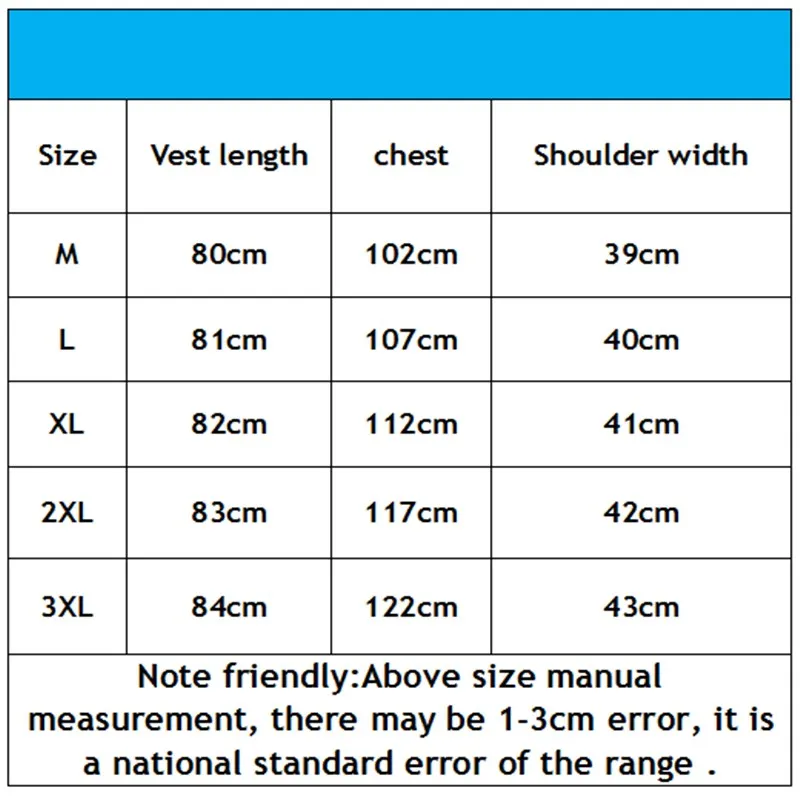 | Size | Vest length | chest | Shoulder width |
|---|---|---|---|
| M | 80cm | 102cm | 39cm |
| L | 81cm | 107cm | 40cm |
| XL | 82cm | 112cm | 41cm |
| 2XL | 83cm | 117cm | 42cm |
| 3XL | 84cm | 122cm | 43cm |

Note friendly:Above size manual measurement, there may be 1-3cm error, it is a national standard error of the range .